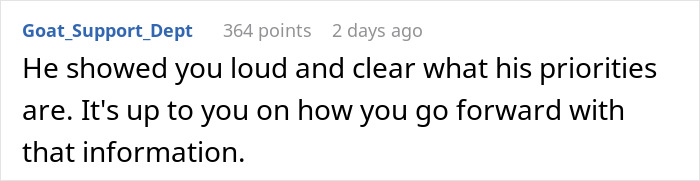 Goat_Support_Dept 364 points 2 days ago

He showed you loud and clear what his priorities are. It's up to you on how you go forward with that information.